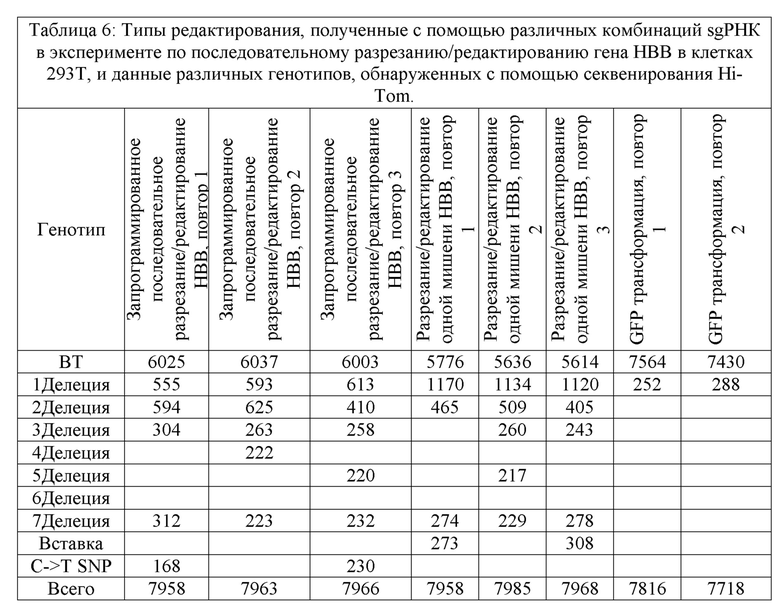 Таблица 6: Типы редактирования, полученные с помощью различных комбинаций sgРНК в эксперименте по последовательному разрезанию/редактированию гена HBB в клетках 293T, и данные различных генотипов, обнаруженных с помощью секвенирования Hi-Tom.

| Генотип | Запрограммированное последовательное разрезание/редактирование HBB, повтор 1 | Запрограммированное последовательное разрезание/редактирование HBB, повтор 2 | Запрограммированное последовательное разрезание/редактирование HBB, повтор 3 | Разрезание/редактирование одной мишени HBB, повтор 1 | Разрезание/редактирование одной мишени HBB, повтор 2 | Разрезание/редактирование одной мишени HBB, повтор 3 | GFP трансформация, повтор 1 | GFP трансформация, повтор 2 |
|---|---|---|---|---|---|---|---|---|
| ВТ | 6025 | 6037 | 6003 | 5776 | 5636 | 5614 | 7564 | 7430 |
| 1Делеция | 555 | 593 | 613 | 1170 | 1134 | 1120 | 252 | 288 |
| 2Делеция | 594 | 625 | 410 | 465 | 509 | 405 | | |
| 3Делеция | 304 | 263 | 258 | | 260 | 243 | | |
| 4Делеция | | 222 | | | | | | |
| 5Делеция | | | 220 | | 217 | | | |
| 6Делеция | | | | | | | | |
| 7Делеция | 312 | 223 | 232 | 274 | 229 | 278 | | |
| Вставка | | | | 273 | | 308 | | |
| C->T SNP | 168 | | 230 | | | | | |
| Всего | 7958 | 7963 | 7966 | 7958 | 7985 | 7968 | 7816 | 7718 |